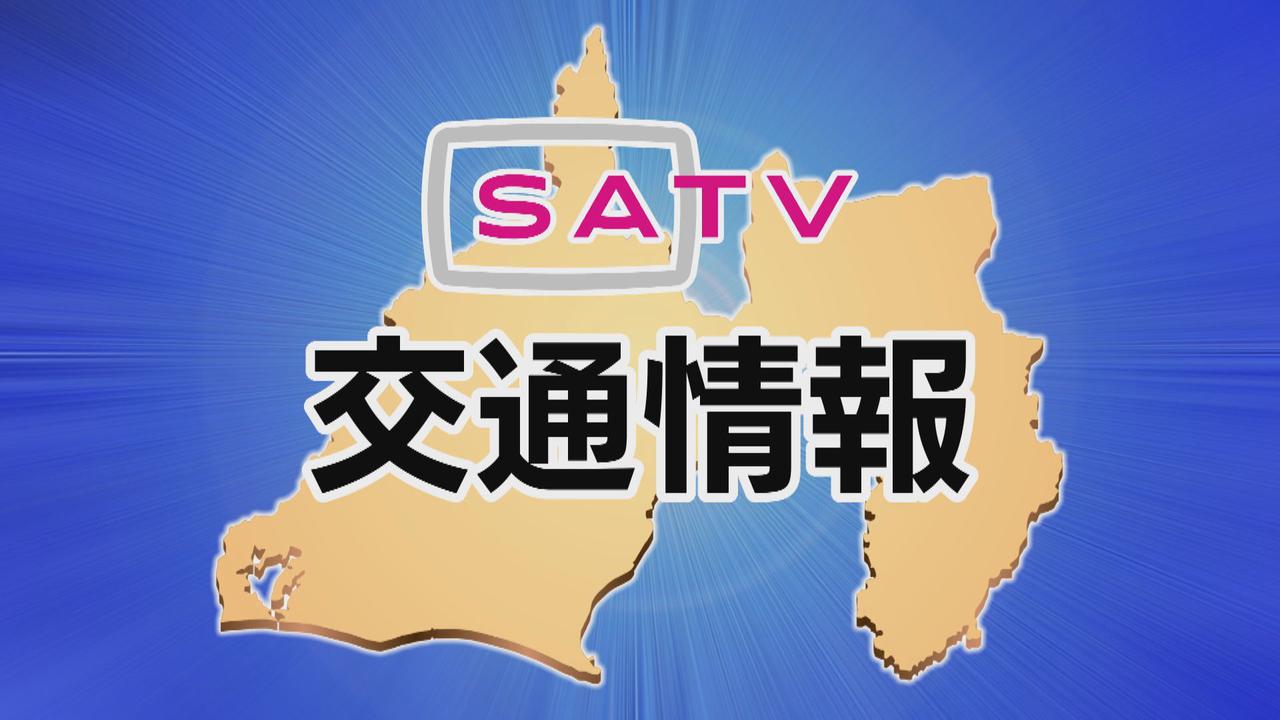 SATV
交通情報